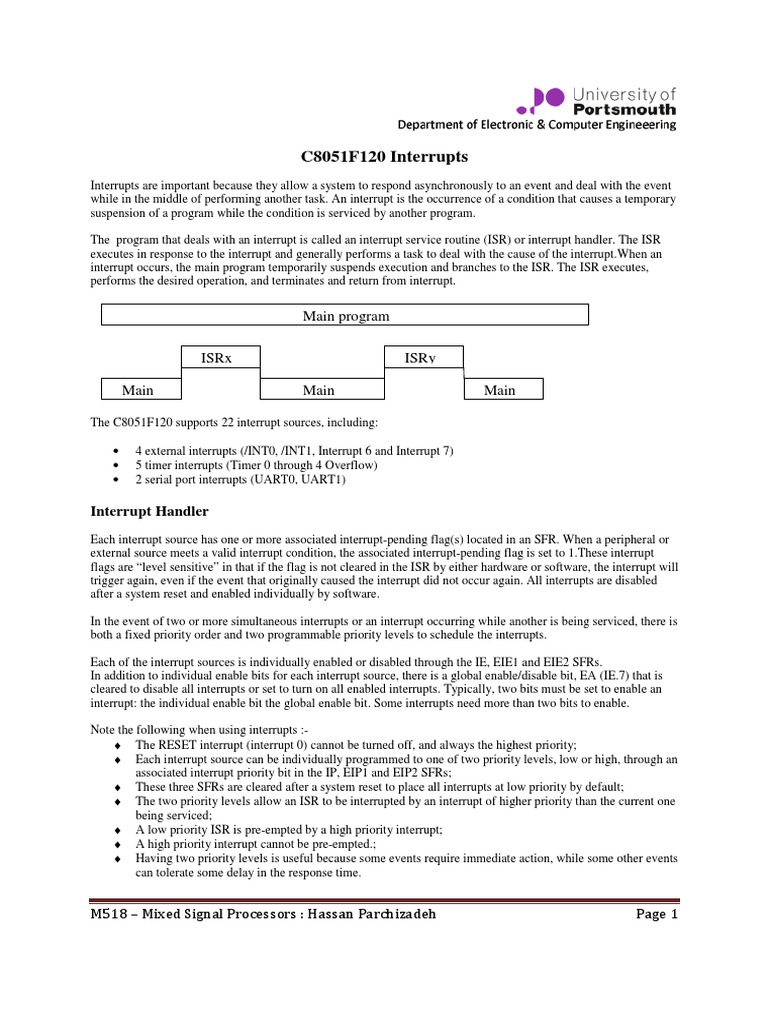 University of Portsmouth
Department of Electronic & Computer Engineering

C8051F120 Interrupts

Interrupts are important because they allow a system to respond asynchronously to an event and deal with the event while in the middle of performing another task. An interrupt is the occurrence of a condition that causes a temporary suspension of a program while the condition is serviced by another program.

The program that deals with an interrupt is called an interrupt service routine (ISR) or interrupt handler. The ISR executes in response to the interrupt and generally performs a task to deal with the cause of the interrupt.When an interrupt occurs, the main program temporarily suspends execution and branches to the ISR. The ISR executes, performs the desired operation, and terminates and return from interrupt.

Main program

ISRx

ISRy

Main

Main

Main

The C8051F120 supports 22 interrupt sources, including:

• 4 external interrupts (/INT0, /INT1, Interrupt 6 and Interrupt 7)
• 5 timer interrupts (Timer 0 through 4 Overflow)
• 2 serial port interrupts (UART0, UART1)

Interrupt Handler

Each interrupt source has one or more associated interrupt-pending flag(s) located in an SFR. When a peripheral or external source meets a valid interrupt condition, the associated interrupt-pending flag is set to 1.These interrupt flags are "level sensitive" in that if the flag is not cleared in the ISR by either hardware or software, the interrupt will trigger again, even if the event that originally caused the interrupt did not occur again. All interrupts are disabled after a system reset and enabled individually by software.

In the event of two or more simultaneous interrupts or an interrupt occurring while another is being serviced, there is both a fixed priority order and two programmable priority levels to schedule the interrupts.

Each of the interrupt sources is individually enabled or disabled through the IE, EIE1 and EIE2 SFRs.
In addition to individual enable bits for each interrupt source, there is a global enable/disable bit, EA (IE.7) that is cleared to disable all interrupts or set to turn on all enabled interrupts. Typically, two bits must be set to enable an interrupt: the individual enable bit the global enable bit. Some interrupts need more than two bits to enable.

Note the following when using interrupts :-
♦ The RESET interrupt (interrupt 0) cannot be turned off, and always the highest priority;
♦ Each interrupt source can be individually programmed to one of two priority levels, low or high, through an associated interrupt priority bit in the IP, EIP1 and EIP2 SFRs;
♦ These three SFRs are cleared after a system reset to place all interrupts at low priority by default;
♦ The two priority levels allow an ISR to be interrupted by an interrupt of higher priority than the current one being serviced;
♦ A low priority ISR is pre-empted by a high priority interrupt;
♦ A high priority interrupt cannot be pre-empted.;
♦ Having two priority levels is useful because some events require immediate action, while some other events can tolerate some delay in the response time.

M518 – Mixed Signal Processors : Hassan Parchizadeh Page 1